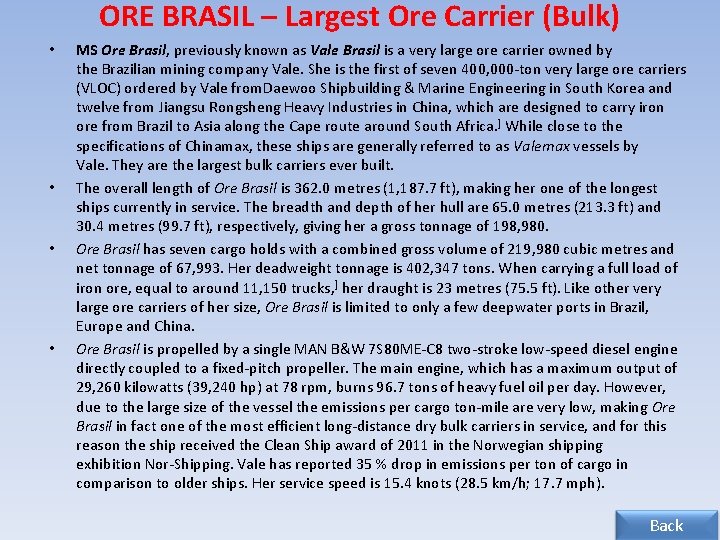 ORE BRASIL – Largest Ore Carrier (Bulk)

• MS Ore Brasil, previously known as Vale Brasil is a very large ore carrier owned by the Brazilian mining company Vale. She is the first of seven 400,000-ton very large ore carriers (VLOC) ordered by Vale fromDaewoo Shipbuilding & Marine Engineering in South Korea and twelve from Jiangsu Rongsheng Heavy Industries in China, which are designed to carry iron ore from Brazil to Asia along the Cape route around South Africa.] While close to the specifications of Chinamax, these ships are generally referred to as Valemax vessels by Vale. They are the largest bulk carriers ever built.

• The overall length of Ore Brasil is 362.0 metres (1,187.7 ft), making her one of the longest ships currently in service. The breadth and depth of her hull are 65.0 metres (213.3 ft) and 30.4 metres (99.7 ft), respectively, giving her a gross tonnage of 198,980.

• Ore Brasil has seven cargo holds with a combined gross volume of 219,980 cubic metres and net tonnage of 67,993. Her deadweight tonnage is 402,347 tons. When carrying a full load of iron ore, equal to around 11,150 trucks,] her draught is 23 metres (75.5 ft). Like other very large ore carriers of her size, Ore Brasil is limited to only a few deepwater ports in Brazil, Europe and China.

• Ore Brasil is propelled by a single MAN B&W 7S80ME-C8 two-stroke low-speed diesel engine directly coupled to a fixed-pitch propeller. The main engine, which has a maximum output of 29,260 kilowatts (39,240 hp) at 78 rpm, burns 96.7 tons of heavy fuel oil per day. However, due to the large size of the vessel the emissions per cargo ton-mile are very low, making Ore Brasil in fact one of the most efficient long-distance dry bulk carriers in service, and for this reason the ship received the Clean Ship award of 2011 in the Norwegian shipping exhibition Nor-Shipping. Vale has reported 35 % drop in emissions per ton of cargo in comparison to older ships. Her service speed is 15.4 knots (28.5 km/h; 17.7 mph).

Back